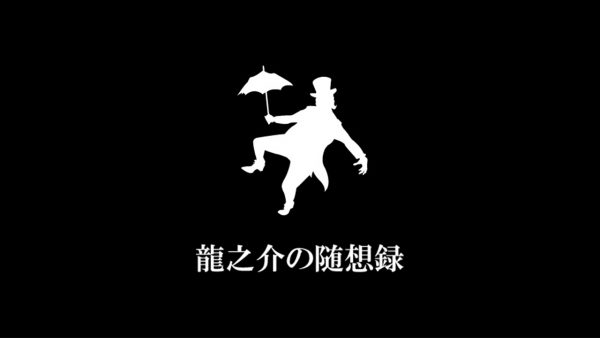 龍之介の随想録